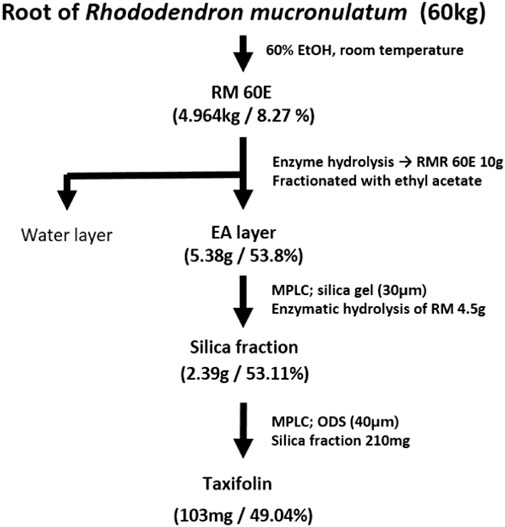 Root of Rhododendron mucronulatum (60kg)

60% EtOH, room temperature

RM 60E
(4.964kg / 8.27 %)

Enzyme hydrolysis → RMR 60E 10g
Fractionated with ethyl acetate

Water layer

EA layer
(5.38g / 53.8%)

MPLC; silica gel (30μm)
Enzymatic hydrolysis of RM 4.5g

Silica fraction
(2.39g / 53.11%)

MPLC; ODS (40μm)
Silica fraction 210mg

Taxifolin
(103mg / 49.04%)